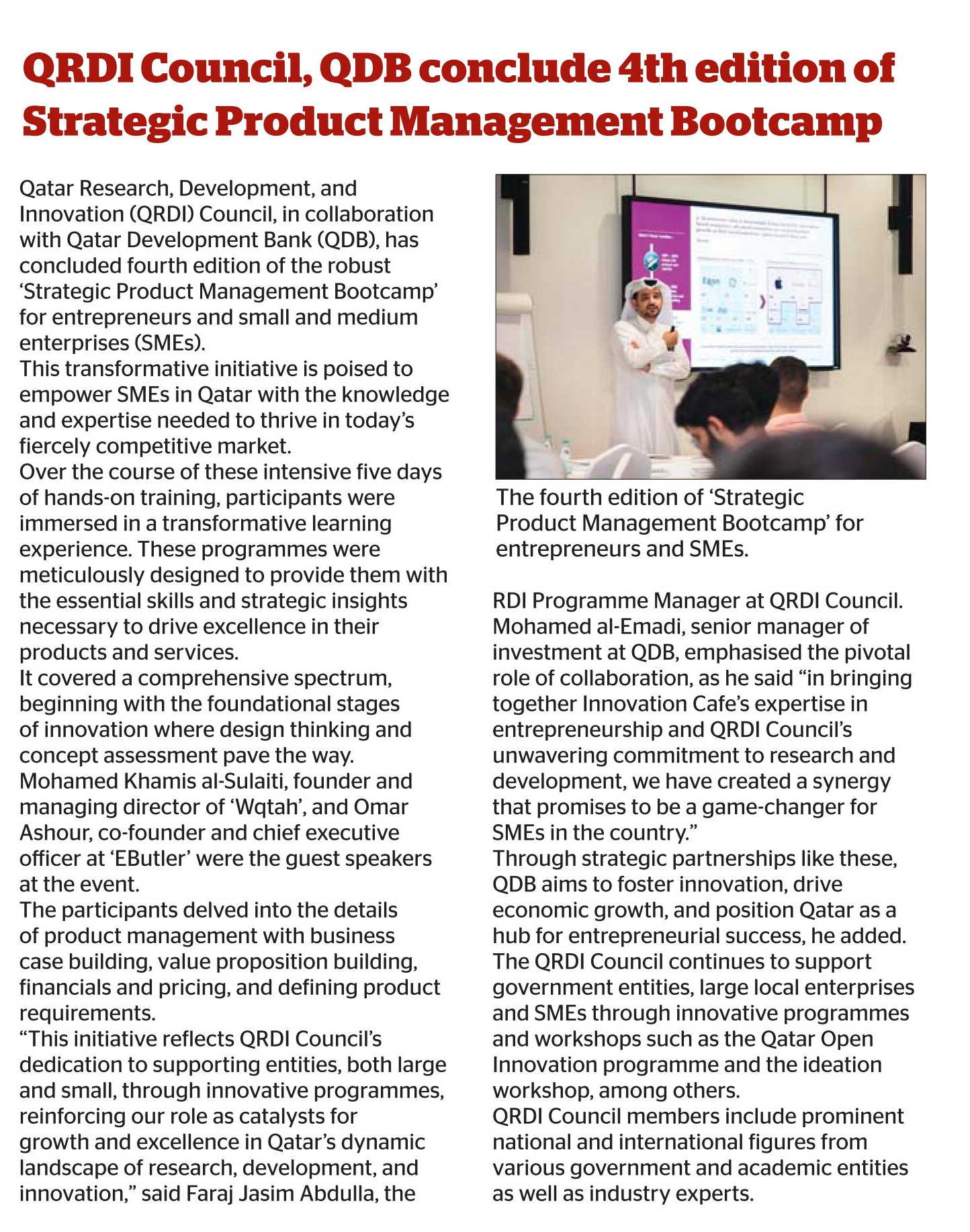 QRDI Council, QDB conclude 4th edition of Strategic Product Management Bootcamp

Qatar Research, Development, and Innovation (QRDI) Council, in collaboration with Qatar Development Bank (QDB), has concluded fourth edition of the robust 'Strategic Product Management Bootcamp' for entrepreneurs and small and medium enterprises (SMEs).

This transformative initiative is poised to empower SMEs in Qatar with the knowledge and expertise needed to thrive in today's fiercely competitive market.

Over the course of these intensive five days of hands-on training, participants were immersed in a transformative learning experience. These programmes were meticulously designed to provide them with the essential skills and strategic insights necessary to drive excellence in their products and services.

It covered a comprehensive spectrum, beginning with the foundational stages of innovation where design thinking and concept assessment pave the way.

Mohamed Khamis al-Sulaiti, founder and managing director of 'Wqtah', and Omar Ashour, co-founder and chief executive officer at 'EButler' were the guest speakers at the event.

The participants delved into the details of product management with business case building, value proposition building, financials and pricing, and defining product requirements.

"This initiative reflects QRDI Council's dedication to supporting entities, both large and small, through innovative programmes, reinforcing our role as catalysts for growth and excellence in Qatar's dynamic landscape of research, development, and innovation," said Faraj Jasim Abdulla, the

The fourth edition of 'Strategic Product Management Bootcamp' for entrepreneurs and SMEs.

RDI Programme Manager at QRDI Council.

Mohamed al-Emadi, senior manager of investment at QDB, emphasised the pivotal role of collaboration, as he said "in bringing together Innovation Cafe's expertise in entrepreneurship and QRDI Council's unwavering commitment to research and development, we have created a synergy that promises to be a game-changer for SMEs in the country."

Through strategic partnerships like these, QDB aims to foster innovation, drive economic growth, and position Qatar as a hub for entrepreneurial success, he added.

The QRDI Council continues to support government entities, large local enterprises and SMEs through innovative programmes and workshops such as the Qatar Open Innovation programme and the ideation workshop, among others.

QRDI Council members include prominent national and international figures from various government and academic entities as well as industry experts.